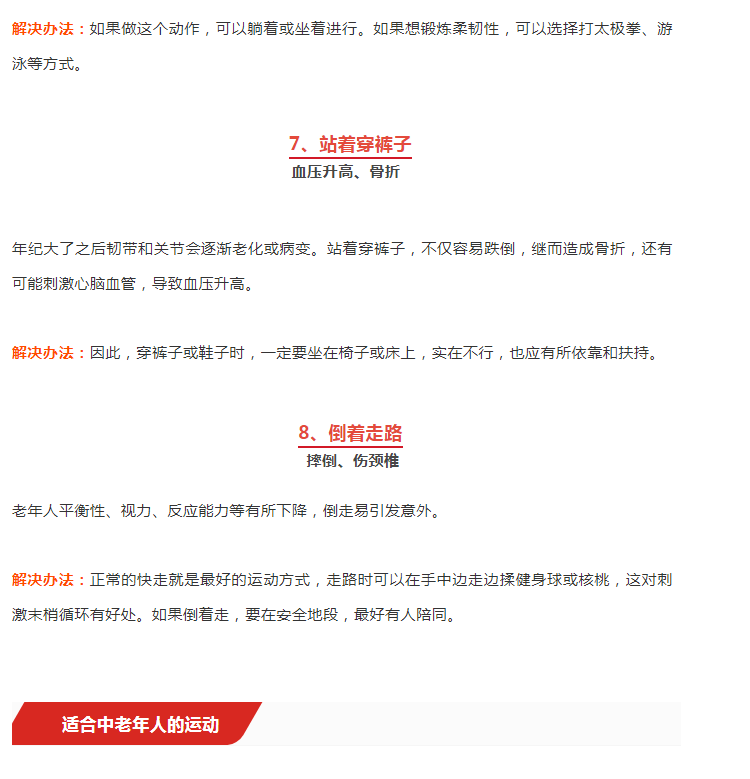 解决办法：如果做这个动作，可以躺着或坐着进行。如果想锻炼柔韧性，可以选择打太极拳、游泳等方式。

7、站着穿裤子
血压升高、骨折

年纪大了之后韧带和关节会逐渐老化或病变。站着穿裤子，不仅容易跌倒，继而造成骨折，还有可能刺激心脑血管，导致血压升高。

解决办法：因此，穿裤子或鞋子时，一定要坐在椅子或床上，实在不行，也应有所依靠和扶持。

8、倒着走路
摔倒、伤颈椎

老年人平衡性、视力、反应能力等有所下降，倒走易引发意外。

解决办法：正常的快走就是最好的运动方式，走路时可以在手中边走边揉健身球或核桃，这对刺激末梢循环有好处。如果倒着走，要在安全地段，最好有人陪同。

适合中老年人的运动